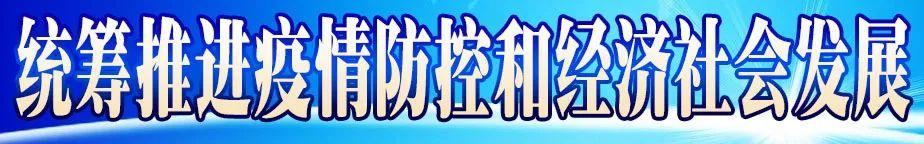 统筹推进疫情防控和经济社会发展